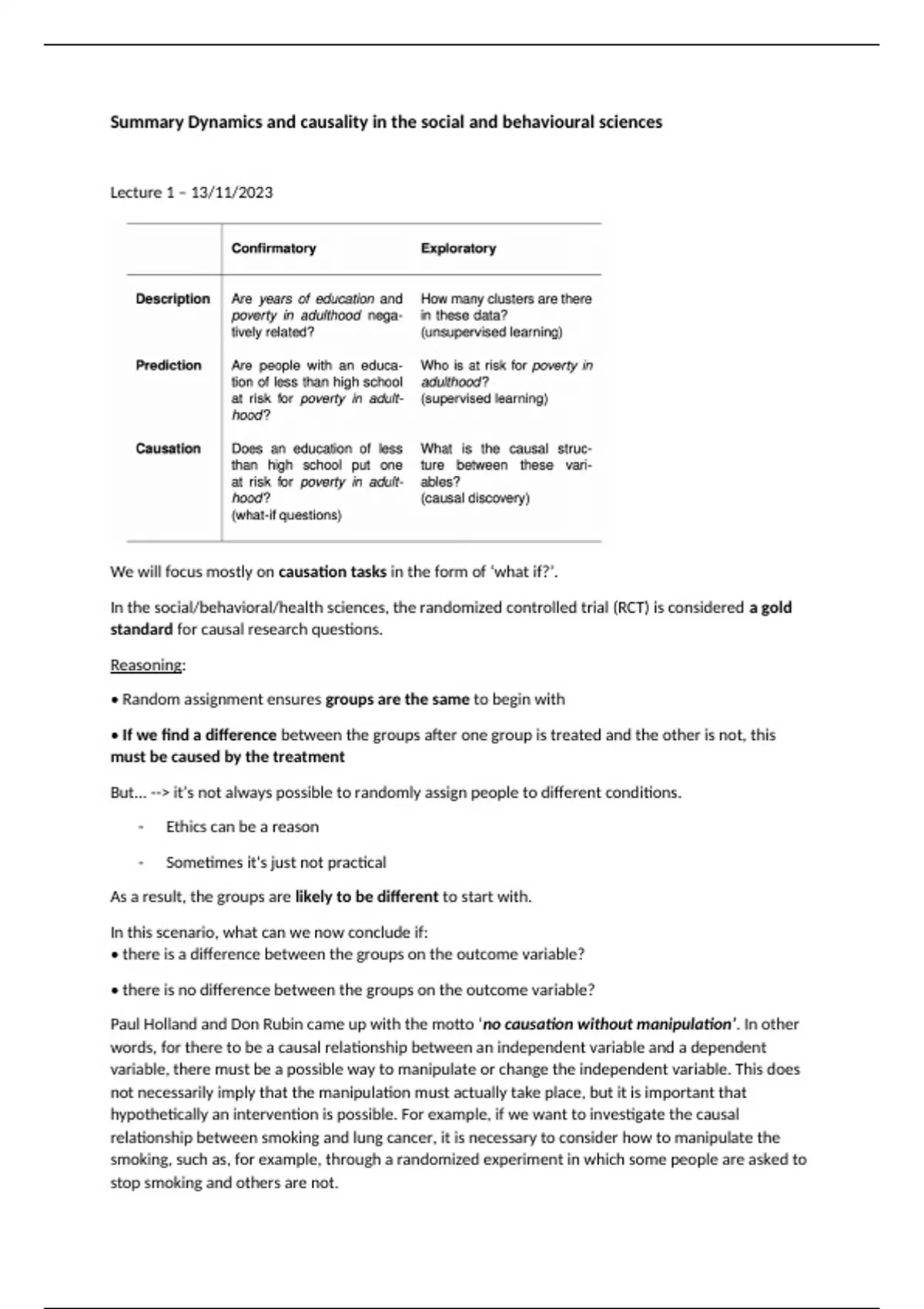 Summary Dynamics and causality in the social and behavioural sciences

Lecture 1 – 13/11/2023

| | Confirmatory | Exploratory |
|---|---|---|
| Description | Are years of education and poverty in adulthood negatively related? | How many clusters are there in these data? (unsupervised learning) |
| Prediction | Are people with an education of less than high school at risk for poverty in adulthood? | Who is at risk for poverty in adulthood? (supervised learning) |
| Causation | Does an education of less than high school put one at risk for poverty in adulthood? (what-if questions) | What is the causal structure between these variables? (causal discovery) |

We will focus mostly on causation tasks in the form of 'what if?'.

In the social/behavioral/health sciences, the randomized controlled trial (RCT) is considered a gold standard for causal research questions.

Reasoning:

• Random assignment ensures groups are the same to begin with

• If we find a difference between the groups after one group is treated and the other is not, this must be caused by the treatment

But… --> it's not always possible to randomly assign people to different conditions.

- Ethics can be a reason

- Sometimes it's just not practical

As a result, the groups are likely to be different to start with.

In this scenario, what can we now conclude if:
• there is a difference between the groups on the outcome variable?

• there is no difference between the groups on the outcome variable?

Paul Holland and Don Rubin came up with the motto 'no causation without manipulation'. In other words, for there to be a causal relationship between an independent variable and a dependent variable, there must be a possible way to manipulate or change the independent variable. This does not necessarily imply that the manipulation must actually take place, but it is important that hypothetically an intervention is possible. For example, if we want to investigate the causal relationship between smoking and lung cancer, it is necessary to consider how to manipulate the smoking, such as, for example, through a randomized experiment in which some people are asked to stop smoking and others are not.